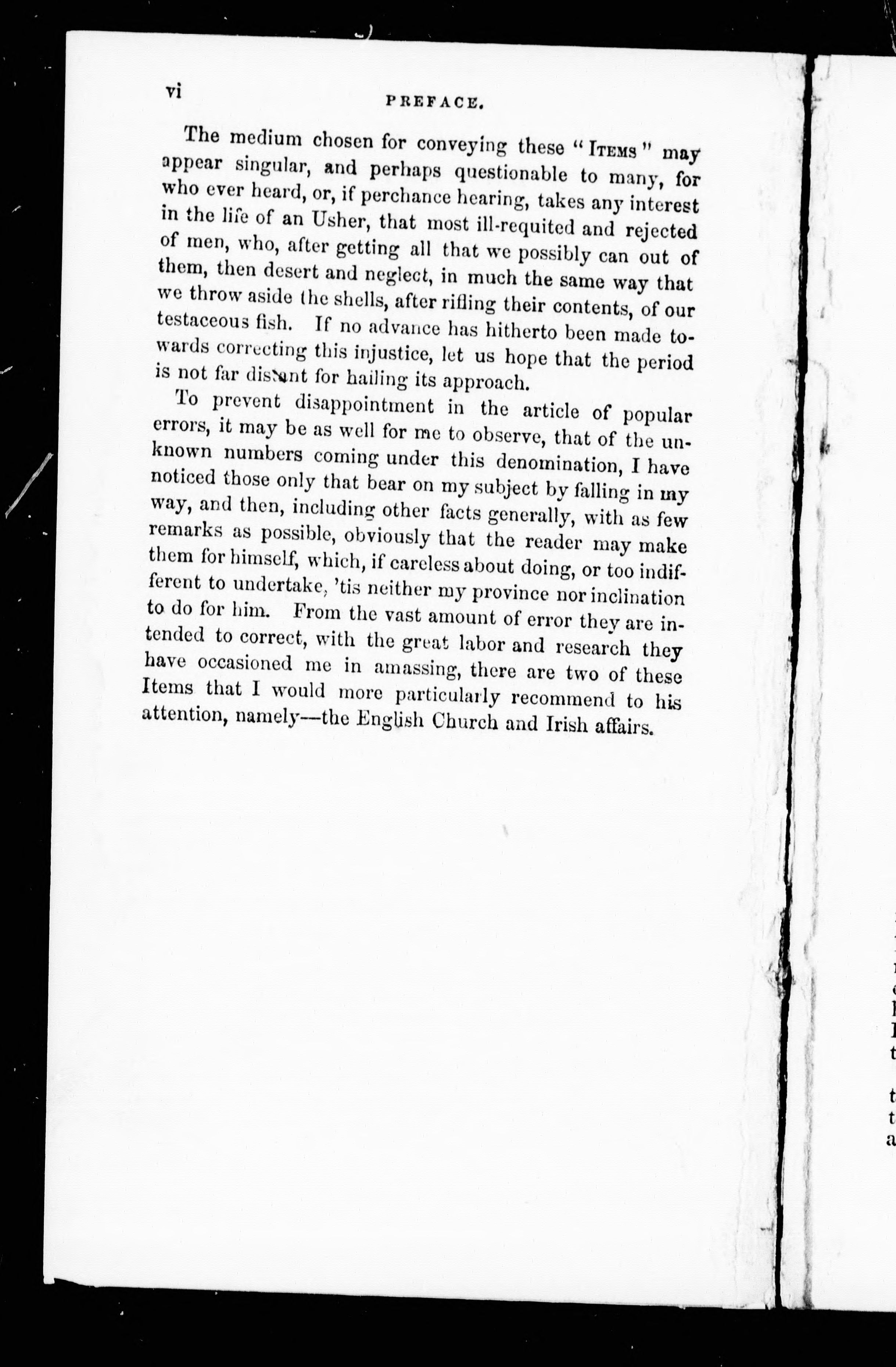 vi PREFACE.

The medium chosen for conveying these "ITEMS" may appear singular, and perhaps questionable to many, for who ever heard, or, if perchance hearing, takes any interest in the life of an Usher, that most ill-requited and rejected of men, who, after getting all that we possibly can out of them, then desert and neglect, in much the same way that we throw aside the shells, after rifling their contents, of our testaceous fish. If no advance has hitherto been made towards correcting this injustice, let us hope that the period is not far distant for hailing its approach.

To prevent disappointment in the article of popular errors, it may be as well for me to observe, that of the unknown numbers coming under this denomination, I have noticed those only that bear on my subject by falling in my way, and then, including other facts generally, with as few remarks as possible, obviously that the reader may make them for himself, which, if careless about doing, or too indifferent to undertake, 'tis neither my province nor inclination to do for him. From the vast amount of error they are intended to correct, with the great labor and research they have occasioned me in amassing, there are two of these Items that I would more particularly recommend to his attention, namely—the English Church and Irish affairs.